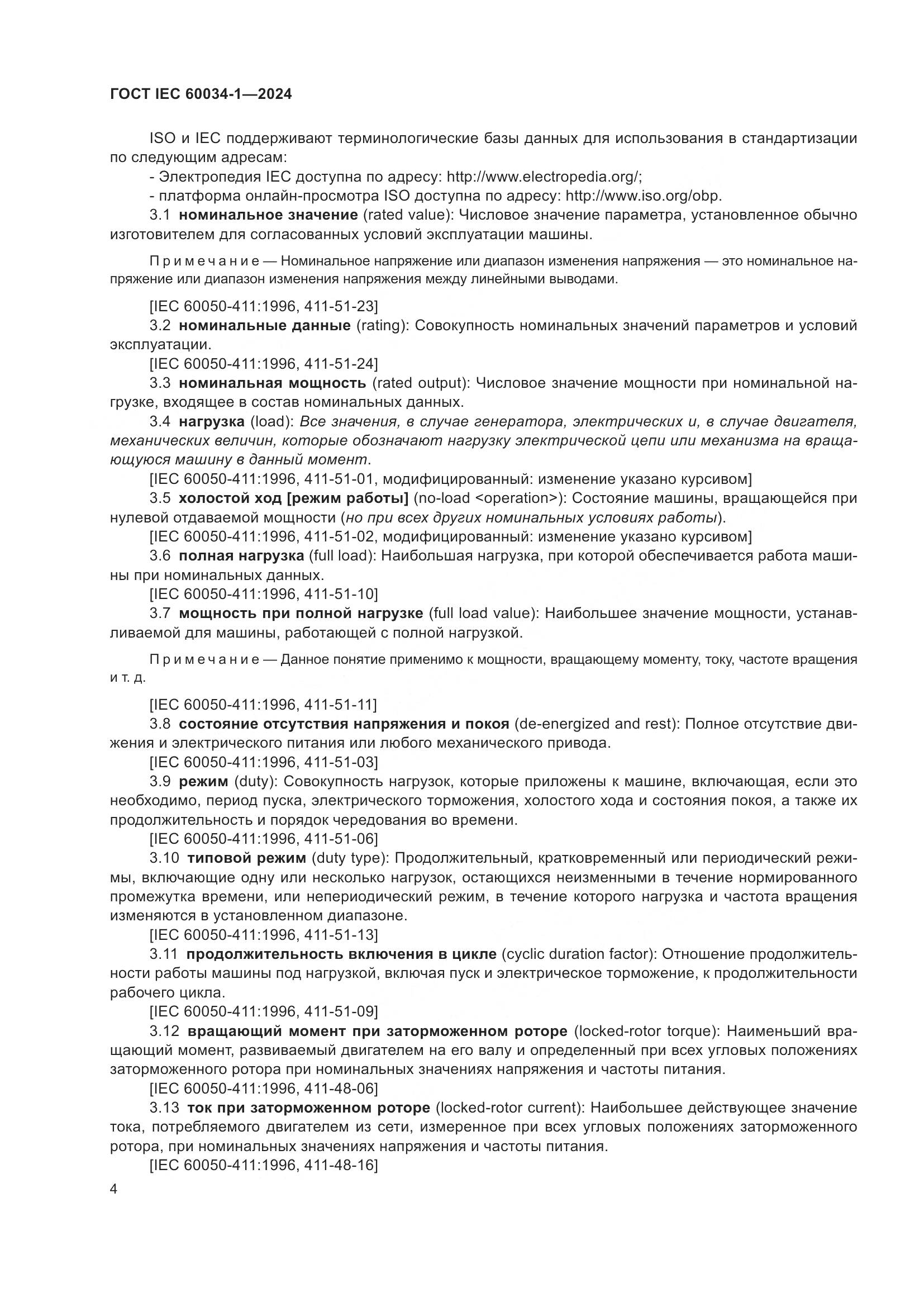 ГОСТ IEC 60034-1—2024

ISO и IEC поддерживают терминологические базы данных для использования в стандартизации по следующим адресам:

- Электропедия IEC доступна по адресу: http://www.electropedia.org/;

- платформа онлайн-просмотра ISO доступна по адресу: http://www.iso.org/obp.

3.1 номинальное значение (rated value): Числовое значение параметра, установленное обычно изготовителем для согласованных условий эксплуатации машины.

Примечание — Номинальное напряжение или диапазон изменения напряжения — это номинальное напряжение или диапазон изменения напряжения между линейными выводами.

[IEC 60050-411:1996, 411-51-23]

3.2 номинальные данные (rating): Совокупность номинальных значений параметров и условий эксплуатации.

[IEC 60050-411:1996, 411-51-24]

3.3 номинальная мощность (rated output): Числовое значение мощности при номинальной нагрузке, входящее в состав номинальных данных.

3.4 нагрузка (load): Все значения, в случае генератора, электрических и, в случае двигателя, механических величин, которые обозначают нагрузку электрической цепи или механизма на вращающуюся машину в данный момент.

[IEC 60050-411:1996, 411-51-01, модифицированный: изменение указано курсивом]

3.5 холостой ход [режим работы] (no-load <operation>): Состояние машины, вращающейся при нулевой отдаваемой мощности (но при всех других номинальных условиях работы).

[IEC 60050-411:1996, 411-51-02, модифицированный: изменение указано курсивом]

3.6 полная нагрузка (full load): Наибольшая нагрузка, при которой обеспечивается работа машины при номинальных данных.

[IEC 60050-411:1996, 411-51-10]

3.7 мощность при полной нагрузке (full load value): Наибольшее значение мощности, устанавливаемой для машины, работающей с полной нагрузкой.

Примечание — Данное понятие применимо к мощности, вращающему моменту, току, частоте вращения и т. д.

[IEC 60050-411:1996, 411-51-11]

3.8 состояние отсутствия напряжения и покоя (de-energized and rest): Полное отсутствие движения и электрического питания или любого механического привода.

[IEC 60050-411:1996, 411-51-03]

3.9 режим (duty): Совокупность нагрузок, которые приложены к машине, включающая, если это необходимо, период пуска, электрического торможения, холостого хода и состояния покоя, а также их продолжительность и порядок чередования во времени.

[IEC 60050-411:1996, 411-51-06]

3.10 типовой режим (duty type): Продолжительный, кратковременный или периодический режимы, включающие одну или несколько нагрузок, остающихся неизменными в течение нормированного промежутка времени, или непериодический режим, в течение которого нагрузка и частота вращения изменяются в установленном диапазоне.

[IEC 60050-411:1996, 411-51-13]

3.11 продолжительность включения в цикле (cyclic duration factor): Отношение продолжительности работы машины под нагрузкой, включая пуск и электрическое торможение, к продолжительности рабочего цикла.

[IEC 60050-411:1996, 411-51-09]

3.12 вращающий момент при заторможенном роторе (locked-rotor torque): Наименьший вращающий момент, развиваемый двигателем на его валу и определенный при всех угловых положениях заторможенного ротора при номинальных значениях напряжения и частоты питания.

[IEC 60050-411:1996, 411-48-06]

3.13 ток при заторможенном роторе (locked-rotor current): Наибольшее действующее значение тока, потребляемого двигателем из сети, измеренное при всех угловых положениях заторможенного ротора, при номинальных значениях напряжения и частоты питания.

[IEC 60050-411:1996, 411-48-16]

4